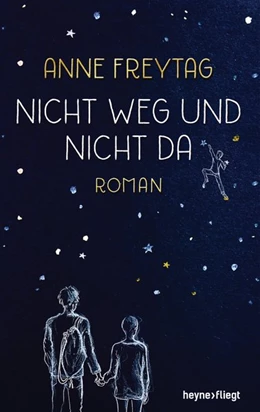 ANNE FREYTAG

NICHT WEG UND NICHT DA

ROMAN

heyne>fliegt